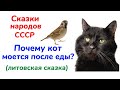 Сказки народов СССР

Почему кот моется после еды?

(литовская сказка)